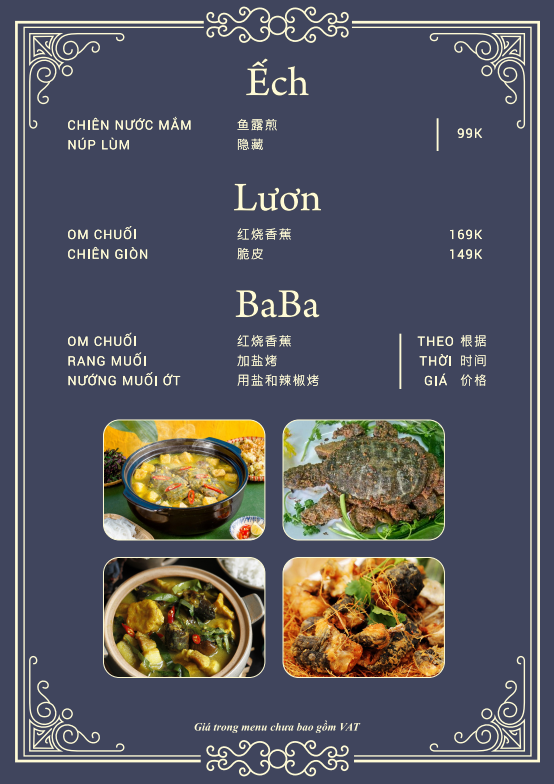 Ếch

CHIÊN NƯỚC MẮM 鱼露煎
NÚP LÙM 隐藏
99K

Lươn

OM CHUỐI 红烧香蕉 169K
CHIÊN GIÒN 脆皮 149K

BaBa

OM CHUỐI 红烧香蕉
RANG MUỐI 加盐烤
NƯỚNG MUỐI ỚT 用盐和辣椒烤
THEO 根据
THỜI 时间
GIÁ 价格

Giá trong menu chưa bao gồm VAT